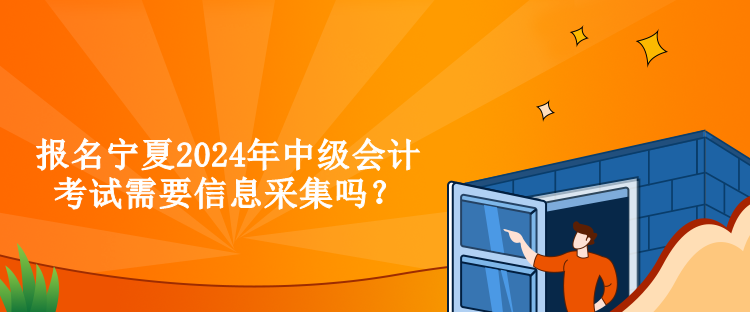 报名宁夏2024年中级会计考试需要信息采集吗？